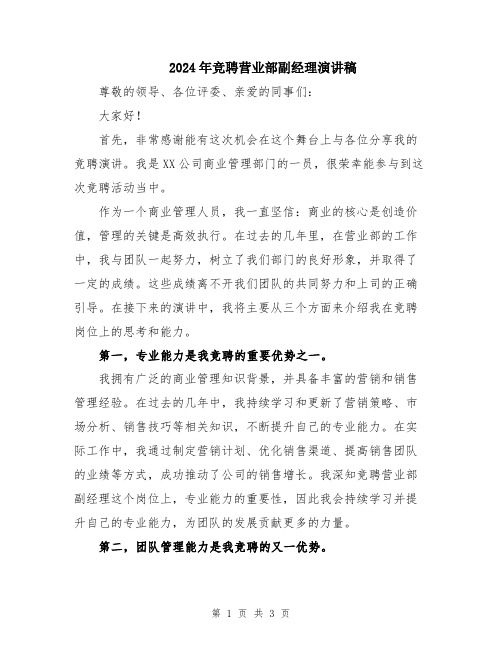 2024年竞聘营业部副经理演讲稿

尊敬的领导、各位评委、亲爱的同事们：

大家好！

首先，非常感谢能有这次机会在这个舞台上与各位分享我的竞聘演讲。我是XX公司商业管理部门的一员，很荣幸能参与到这次竞聘活动当中。

作为一个商业管理人员，我一直坚信：商业的核心是创造价值，管理的关键是高效执行。在过去的几年里，在营业部的工作中，我与团队一起努力，树立了我们部门的良好形象，并取得了一定的成绩。这些成绩离不开我们团队的共同努力和上司的正确引导。在接下来的演讲中，我将主要从三个方面来介绍我在竞聘岗位上的思考和能力。

第一，专业能力是我竞聘的重要优势之一。

我拥有广泛的商业管理知识背景，并具备丰富的营销和销售管理经验。在过去的几年中，我持续学习和更新了营销策略、市场分析、销售技巧等相关知识，不断提升自己的专业能力。在实际工作中，我通过制定营销计划、优化销售渠道、提高销售团队的业绩等方式，成功推动了公司的销售增长。我深知竞聘营业部副经理这个岗位上，专业能力的重要性，因此我会持续学习并提升自己的专业能力，为团队的发展贡献更多的力量。

第二，团队管理能力是我竞聘的又一优势。

第 1 页 共 3 页